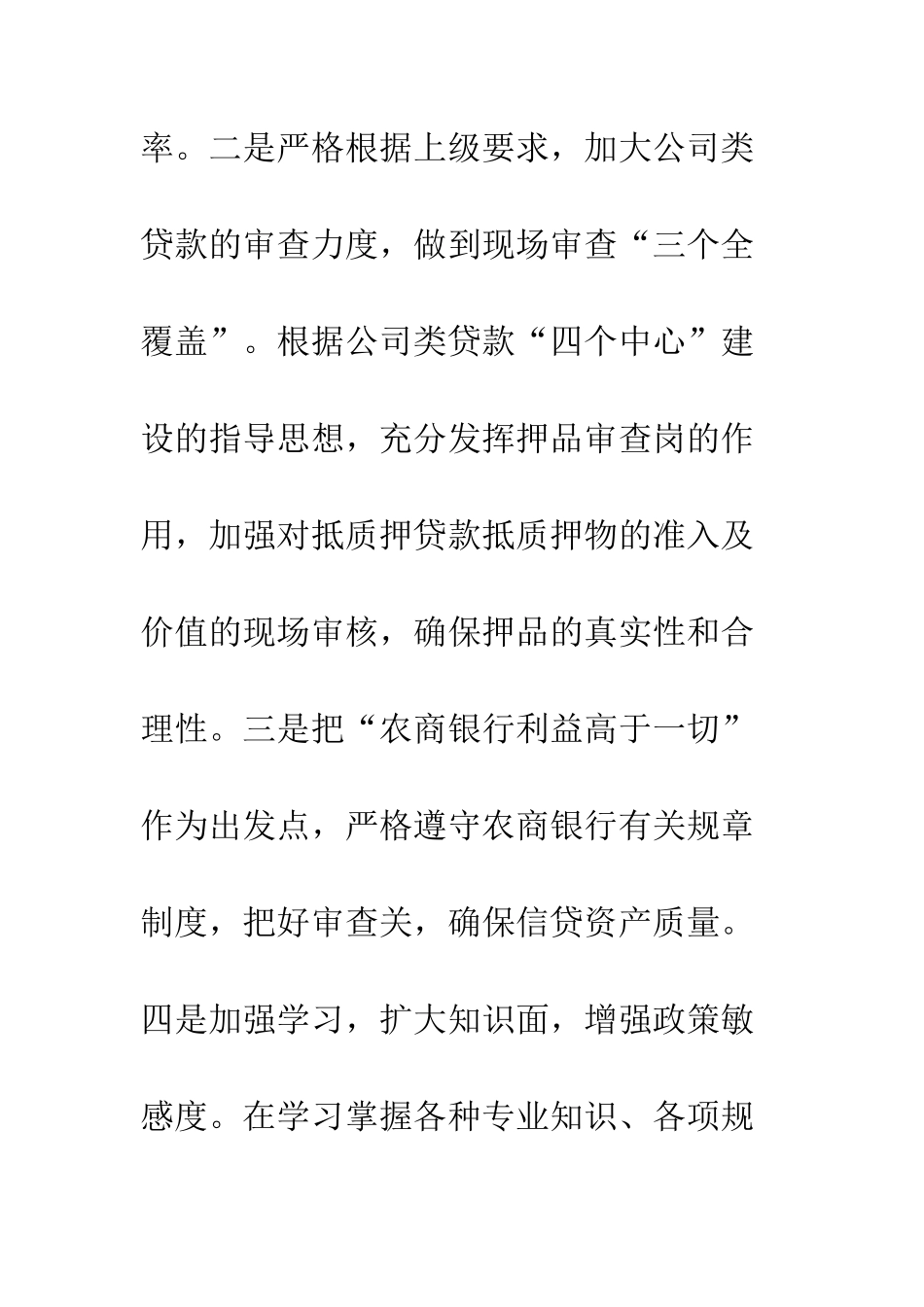 率。二是严格根据上级要求，加大公司类贷款的审查力度，做到现场审查“三个全覆盖”。根据公司类贷款“四个中心”建设的指导思想，充分发挥押品审查岗的作用，加强对抵质押贷款抵质押物的准入及价值的现场审核，确保押品的真实性和合理性。三是把“农商银行利益高于一切”作为出发点，严格遵守农商银行有关规章制度，把好审查关，确保信贷资产质量。四是加强学习，扩大知识面，增强政策敏感度。在学习掌握各种专业知识、各项规